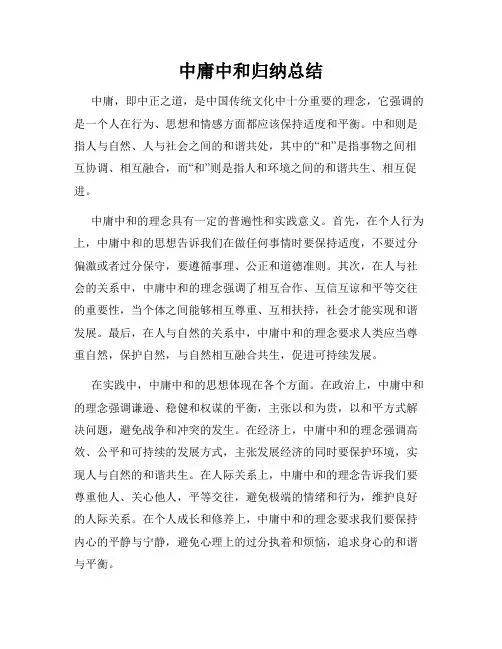 中庸中和归纳总结

中庸，即中正之道，是中国传统文化中十分重要的理念，它强调的是一个人在行为、思想和情感方面都应该保持适度和平衡。中和则是指人与自然、人与社会之间的和谐共处，其中的“和”是指事物之间相互协调、相互融合，而“和”则是指人和环境之间的和谐共生、相互促进。

中庸中和的理念具有一定的普遍性和实践意义。首先，在个人行为上，中庸中和的思想告诉我们在做任何事情时要保持适度，不要过分偏激或者过分保守，要遵循事理、公正和道德准则。其次，在人与社会的关系中，中庸中和的理念强调了相互合作、互信互谅和平等交往的重要性，当个体之间能够相互尊重、互相扶持，社会才能实现和谐发展。最后，在人与自然的关系中，中庸中和的理念要求人类应当尊重自然，保护自然，与自然相互融合共生，促进可持续发展。

在实践中，中庸中和的思想体现在各个方面。在政治上，中庸中和的理念强调谦逊、稳健和权谋的平衡，主张以和为贵，以和平方式解决问题，避免战争和冲突的发生。在经济上，中庸中和的理念强调高效、公平和可持续的发展方式，主张发展经济的同时要保护环境，实现人与自然的和谐共生。在人际关系上，中庸中和的理念告诉我们要尊重他人、关心他人，平等交往，避免极端的情绪和行为，维护良好的人际关系。在个人成长和修养上，中庸中和的理念要求我们要保持内心的平静与宁静，避免心理上的过分执着和烦恼，追求身心的和谐与平衡。